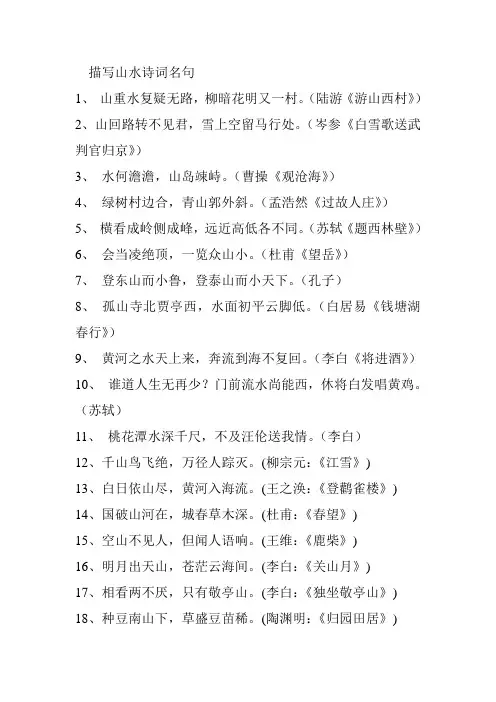 描写山水诗词名句

1、 山重水复疑无路，柳暗花明又一村。（陆游《游山西村》）

2、山回路转不见君，雪上空留马行处。（岑参《白雪歌送武判官归京》）

3、 水何澹澹，山岛竦峙。（曹操《观沧海》）

4、 绿树村边合，青山郭外斜。（孟浩然《过故人庄》）

5、 横看成岭侧成峰，远近高低各不同。（苏轼《题西林壁》）

6、 会当凌绝顶，一览众山小。（杜甫《望岳》）

7、 登东山而小鲁，登泰山而小天下。（孔子）

8、 孤山寺北贾亭西，水面初平云脚低。（白居易《钱塘湖春行》）

9、 黄河之水天上来，奔流到海不复回。（李白《将进酒》）

10、 谁道人生无再少？门前流水尚能西，休将白发唱黄鸡。（苏轼）

11、 桃花潭水深千尺，不及汪伦送我情。（李白）

12、千山鸟飞绝，万径人踪灭。(柳宗元：《江雪》)

13、白日依山尽，黄河入海流。(王之涣：《登鹳雀楼》)

14、国破山河在，城春草木深。(杜甫：《春望》)

15、空山不见人，但闻人语响。(王维：《鹿柴》)

16、明月出天山，苍茫云海间。(李白：《关山月》)

17、相看两不厌，只有敬亭山。(李白：《独坐敬亭山》)

18、种豆南山下，草盛豆苗稀。(陶渊明：《归园田居》)